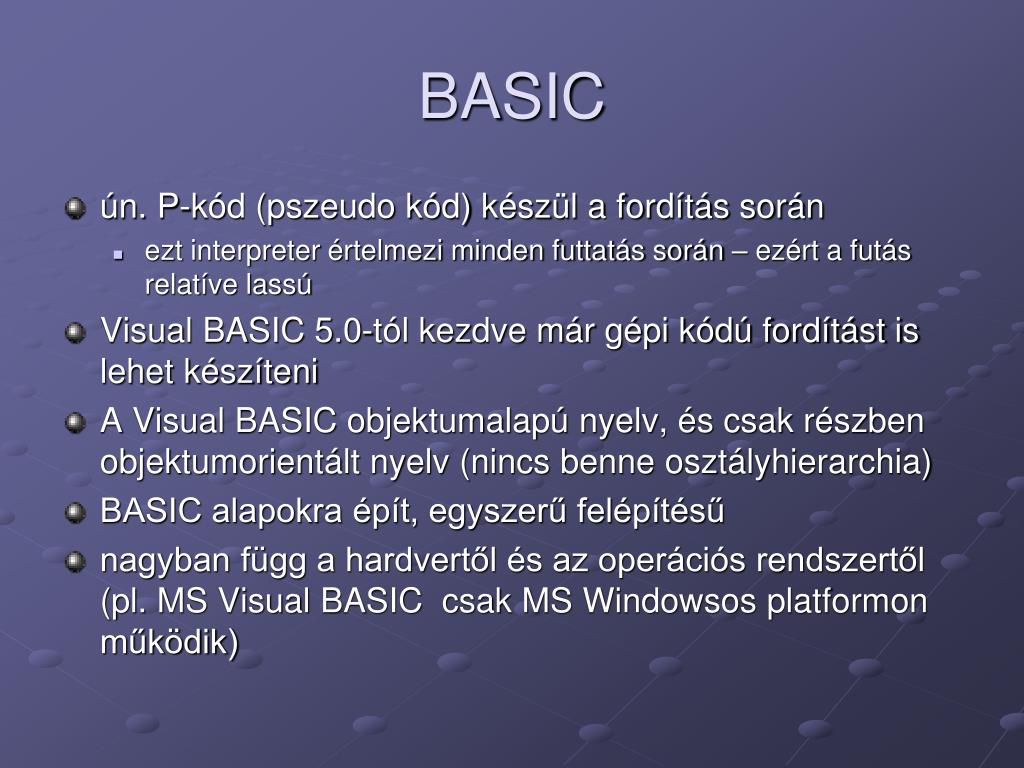 BASIC

ún. P-kód (pszeudo kód) készül a fordítás során

ezt interpreter értelmezi minden futtatás során – ezért a futás relatíve lassú

Visual BASIC 5.0-tól kezdve már gépi kódú fordítást is lehet készíteni

A Visual BASIC objektumalapú nyelv, és csak részben objektumorientált nyelv (nincs benne osztályhierarchia)

BASIC alapokra épít, egyszerű felépítésű

nagyban függ a hardvertől és az operációs rendszertől (pl. MS Visual BASIC  csak MS Windowsos platformon működik)